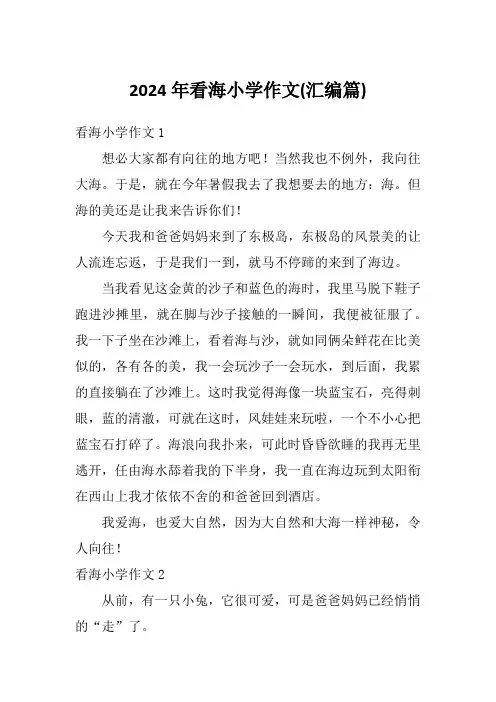 2024 年看海小学作文(汇编篇)

看海小学作文 1

想必大家都有向往的地方吧！当然我也不例外，我向往大海。于是，就在今年暑假我去了我想要去的地方：海。但海的美还是让我来告诉你们！

今天我和爸爸妈妈来到了东极岛，东极岛的风景美的让人流连忘返，于是我们一到，就马不停蹄的来到了海边。

当我看见这金黄的沙子和蓝色的海时，我里马脱下鞋子跑进沙摊里，就在脚与沙子接触的一瞬间，我便被征服了。我一下子坐在沙滩上，看着海与沙，就如同俩朵鲜花在比美似的，各有各的美，我一会玩沙子一会玩水，到后面，我累的直接躺在了沙滩上。这时我觉得海像一块蓝宝石，亮得刺眼，蓝的清澈，可就在这时，风娃娃来玩啦，一个不小心把蓝宝石打碎了。海浪向我扑来，可此时昏昏欲睡的我再无里逃开，任由海水舔着我的下半身，我一直在海边玩到太阳衔在西山上我才依依不舍的和爸爸回到酒店。

我爱海，也爱大自然，因为大自然和大海一样神秘，令人向往！

看海小学作文 2

从前，有一只小兔，它很可爱，可是爸爸妈妈已经悄悄的“走”了。